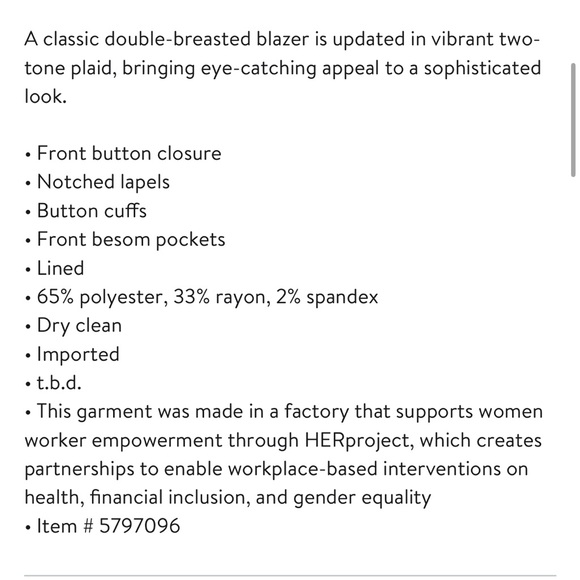 A classic double-breasted blazer is updated in vibrant two-tone plaid, bringing eye-catching appeal to a sophisticated look.

• Front button closure
• Notched lapels
• Button cuffs
• Front besom pockets
• Lined
• 65% polyester, 33% rayon, 2% spandex
• Dry clean
• Imported
• t.b.d.
• This garment was made in a factory that supports women worker empowerment through HERproject, which creates partnerships to enable workplace-based interventions on health, financial inclusion, and gender equality
• Item # 5797096